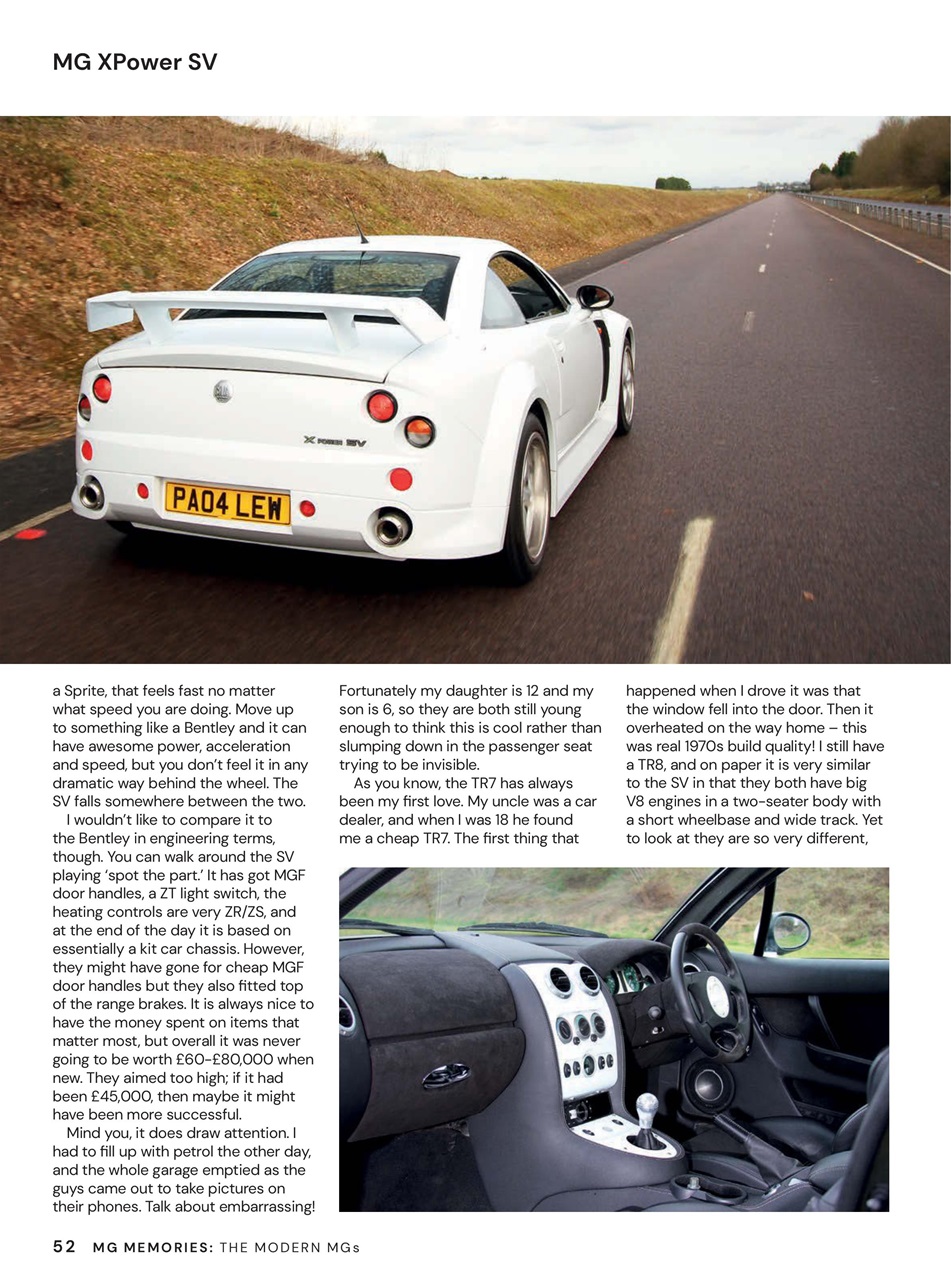 MG XPower SV

X POWER SV

PA04 LEW

a Sprite, that feels fast no matter what speed you are doing. Move up to something like a Bentley and it can have awesome power, acceleration and speed, but you don't feel it in any dramatic way behind the wheel. The SV falls somewhere between the two.

I wouldn't like to compare it to the Bentley in engineering terms, though. You can walk around the SV playing 'spot the part.' It has got MGF door handles, a ZT light switch, the heating controls are very ZR/ZS, and at the end of the day it is based on essentially a kit car chassis. However, they might have gone for cheap MGF door handles but they also fitted top of the range brakes. It is always nice to have the money spent on items that matter most, but overall it was never going to be worth £60-£80,000 when new. They aimed too high; if it had been £45,000, then maybe it might have been more successful.

Mind you, it does draw attention. I had to fill up with petrol the other day, and the whole garage emptied as the guys came out to take pictures on their phones. Talk about embarrassing! Fortunately my daughter is 12 and my son is 6, so they are both still young enough to think this is cool rather than slumping down in the passenger seat trying to be invisible.

As you know, the TR7 has always been my first love. My uncle was a car dealer, and when I was 18 he found me a cheap TR7. The first thing that happened when I drove it was that the window fell into the door. Then it overheated on the way home – this was real 1970s build quality! I still have a TR8, and on paper it is very similar to the SV in that they both have big V8 engines in a two-seater body with a short wheelbase and wide track. Yet to look at they are so very different,

52 MG MEMORIES: THE MODERN MGs